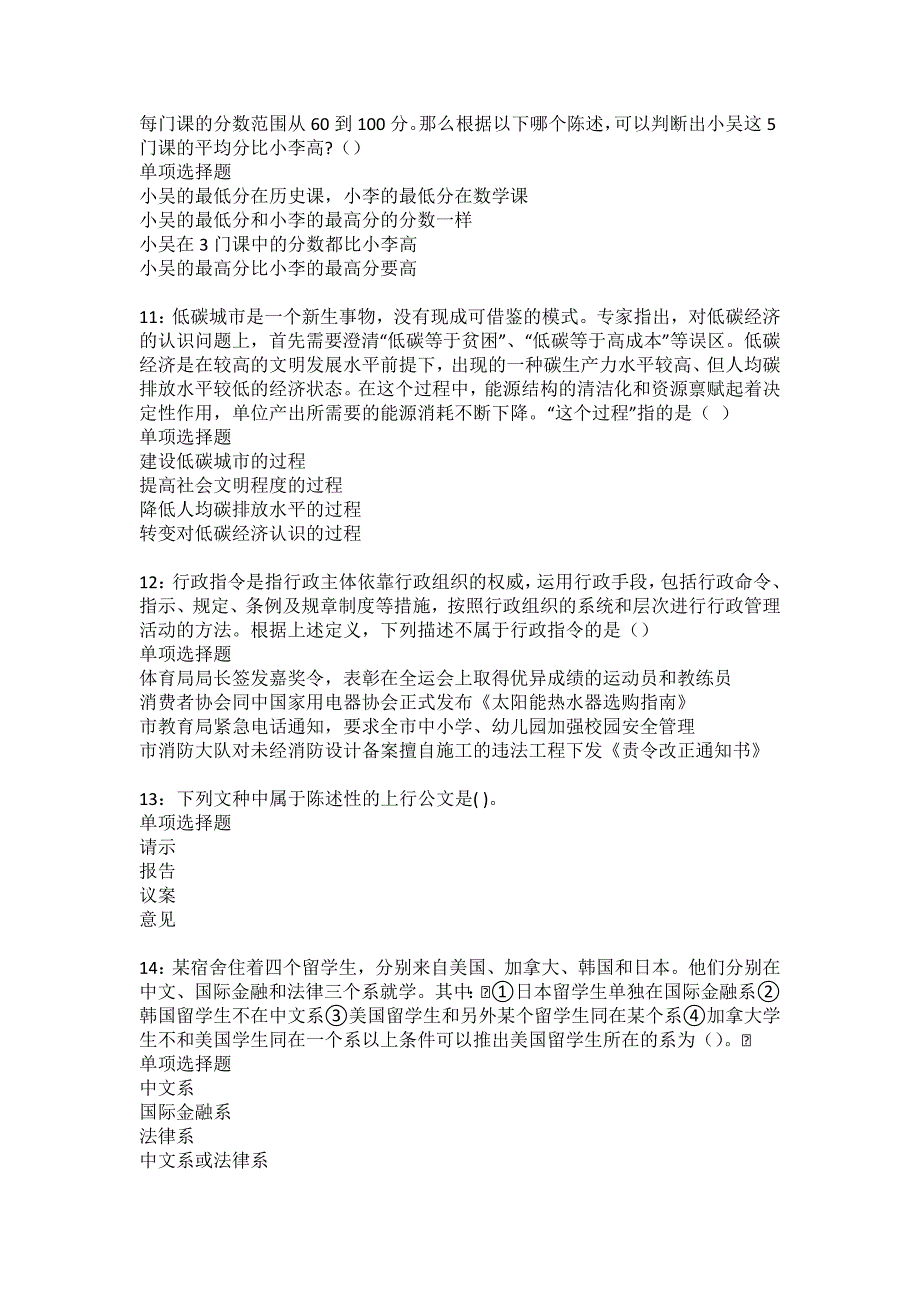 每门课的分数范围从 60 到 100 分。那么根据以下哪个陈述，可以判断出小吴这 5 门课的平均分比小李高?（）
单项选择题
小吴的最低分在历史课，小李的最低分在数学课
小吴的最低分和小李的最高分的分数一样
小吴在 3 门课中的分数都比小李高
小吴的最高分比小李的最高分要高

11：低碳城市是一个新生事物，没有现成可借鉴的模式。专家指出，对低碳经济的认识问题上，首先需要澄清“低碳等于贫困”、“低碳等于高成本”等误区。低碳经济是在较高的文明发展水平前提下，出现的一种碳生产力水平较高、但人均碳排放水平较低的经济状态。在这个过程中，能源结构的清洁化和资源禀赋起着决定性作用，单位产出所需要的能源消耗不断下降。“这个过程”指的是（ ）
单项选择题
建设低碳城市的过程
提高社会文明程度的过程
降低人均碳排放水平的过程
转变对低碳经济认识的过程

12：行政指令是指行政主体依靠行政组织的权威，运用行政手段，包括行政命令、指示、规定、条例及规章制度等措施，按照行政组织的系统和层次进行行政管理活动的方法。根据上述定义，下列描述不属于行政指令的是（）
单项选择题
体育局局长签发嘉奖令，表彰在全运会上取得优异成绩的运动员和教练员
消费者协会同中国家用电器协会正式发布《太阳能热水器选购指南》
市教育局紧急电话通知，要求全市中小学、幼儿园加强校园安全管理
市消防大队对未经消防设计备案擅自施工的违法工程下发《责令改正通知书》

13：下列文种中属于陈述性的上行公文是( )。
单项选择题
请示
报告
议案
意见

14：某宿舍住着四个留学生，分别来自美国、加拿大、韩国和日本。他们分别在中文、国际金融和法律三个系就学。其中：①日本留学生单独在国际金融系②韩国留学生不在中文系③美国留学生和另外某个留学生同在某个系④加拿大学生不和美国学生同在一个系以上条件可以推出美国留学生所在的系为（）。
单项选择题
中文系
国际金融系
法律系
中文系或法律系